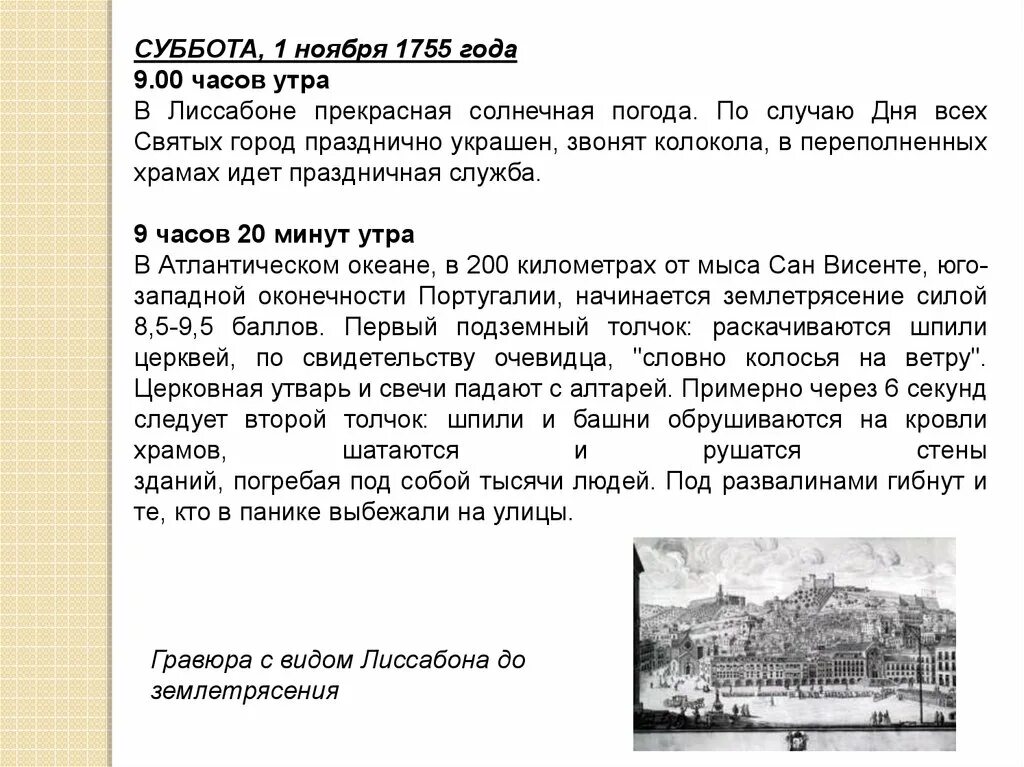 СУББОТА, 1 ноября 1755 года
9.00 часов утра
В Лиссабоне прекрасная солнечная погода. По случаю Дня всех Святых город празднично украшен, звонят колокола, в переполненных храмах идет праздничная служба.

9 часов 20 минут утра
В Атлантическом океане, в 200 километрах от мыса Сан Висенте, юго-западной оконечности Португалии, начинается землетрясение силой 8,5-9,5 баллов. Первый подземный толчок: раскачиваются шпили церквей, по свидетельству очевидца, "словно колосья на ветру". Церковная утварь и свечи падают с алтарей. Примерно через 6 секунд следует второй толчок: шпили и башни обрушиваются на кровли храмов, шатаются и рушатся стены зданий, погребая под собой тысячи людей. Под развалинами гибнут и те, кто в панике выбежали на улицы.

Гравюра с видом Лиссабона до землетрясения